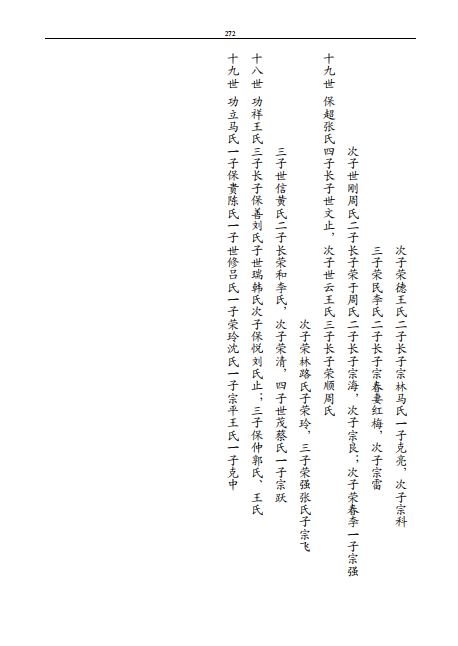 272

次子荣德王氏二子长子宗林马氏一子克亮，次子宗科

三子荣民李氏二子长子宗春妻红梅，次子宗雷

次子世刚周氏二子长子荣于周氏二子长子宗海，次子宗良；次子荣春李一子宗强

十九世　保超张氏四子长子世文止，次子世云王氏三子长子荣顺周氏

次子荣林路氏子荣玲，三子荣强张氏子宗飞

三子世信黄氏二子长荣和李氏，次子荣清，四子世茂蔡氏一子宗跃

十八世　功祥王氏三子长子保善刘氏子世瑞韩氏次子保悦刘氏止；三子保仲郭氏、王氏

十九世　功立马氏一子保贵陈氏一子世修吕氏一子荣玲沈氏一子宗平王氏一子克中